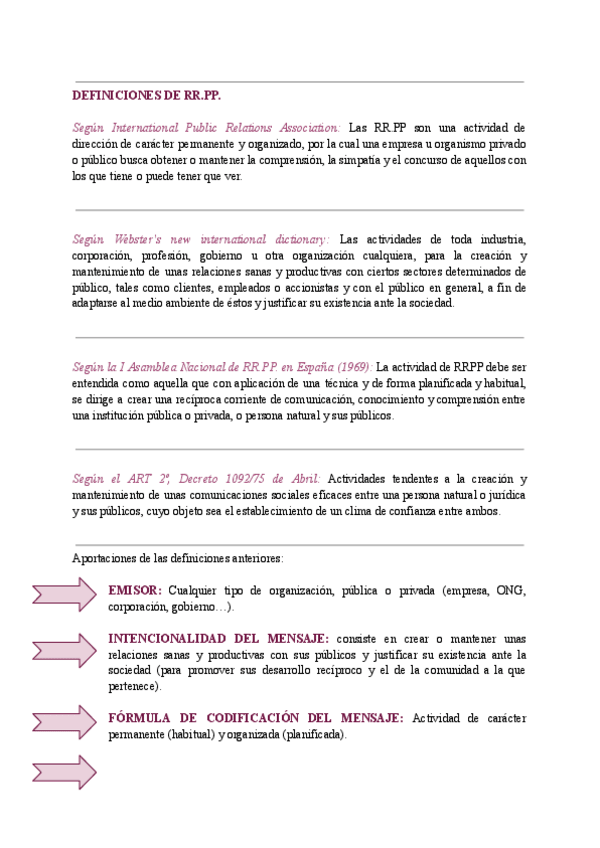 DEFINICIONES DE RR.PP.

Según International Public Relations Association: Las RR.PP son una actividad de dirección de carácter permanente y organizado, por la cual una empresa u organismo privado o público busca obtener o mantener la comprensión, la simpatía y el concurso de aquellos con los que tiene o puede tener que ver.

Según Webster's new international dictionary: Las actividades de toda industria, corporación, profesión, gobierno u otra organización cualquiera, para la creación y mantenimiento de unas relaciones sanas y productivas con ciertos sectores determinados de público, tales como clientes, empleados o accionistas y con el público en general, a fin de adaptarse al medio ambiente de éstos y justificar su existencia ante la sociedad.

Según la I Asamblea Nacional de RR.PP. en España (1969): La actividad de RRPP debe ser entendida como aquella que con aplicación de una técnica y de forma planificada y habitual, se dirige a crear una recíproca corriente de comunicación, conocimiento y comprensión entre una institución pública o privada, o persona natural y sus públicos.

Según el ART 2º, Decreto 1092/75 de Abril: Actividades tendentes a la creación y mantenimiento de unas comunicaciones sociales eficaces entre una persona natural o jurídica y sus públicos, cuyo objeto sea el establecimiento de un clima de confianza entre ambos.

Aportaciones de las definiciones anteriores:

EMISOR: Cualquier tipo de organización, pública o privada (empresa, ONG, corporación, gobierno…).

INTENCIONALIDAD DEL MENSAJE: consiste en crear o mantener unas relaciones sanas y productivas con sus públicos y justificar su existencia ante la sociedad (para promover sus desarrollo recíproco y el de la comunidad a la que pertenece).

FÓRMULA DE CODIFICACIÓN DEL MENSAJE: Actividad de carácter permanente (habitual) y organizada (planificada).